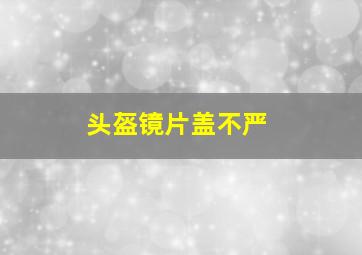 头盔镜片盖不严